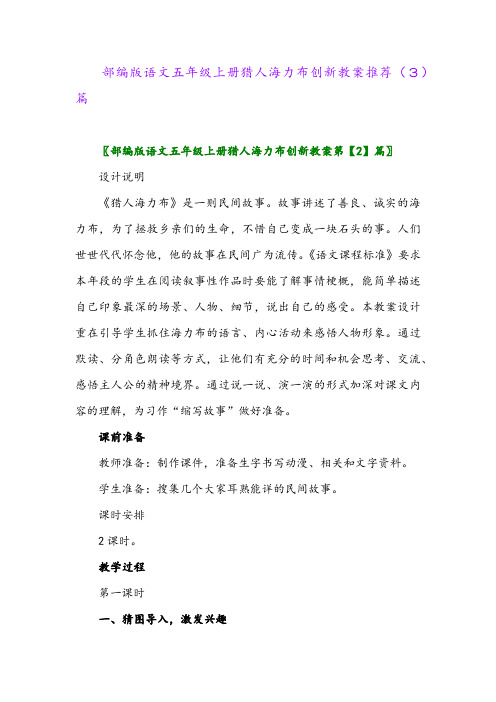 部编版语文五年级上册猎人海力布创新教案推荐（3）篇

〖部编版语文五年级上册猎人海力布创新教案第【2】篇〗

设计说明

《猎人海力布》是一则民间故事。故事讲述了善良、诚实的海力布，为了拯救乡亲们的生命，不惜自己变成一块石头的事。人们世世代代怀念他，他的故事在民间广为流传。《语文课程标准》要求本年段的学生在阅读叙事性作品时要能了解事情梗概，能简单描述自己印象最深的场景、人物、细节，说出自己的感受。本教案设计重在引导学生抓住海力布的语言、内心活动来感悟人物形象。通过默读、分角色朗读等方式，让他们有充分的时间和机会思考、交流、感悟主人公的精神境界。通过说一说、演一演的形式加深对课文内容的理解，为习作“缩写故事”做好准备。

课前准备

教师准备：制作课件，准备生字书写动漫、相关和文字资料。

学生准备：搜集几个大家耳熟能详的民间故事。

课时安排

2课时。

教学过程

第一课时

一、猜图导入，激发兴趣